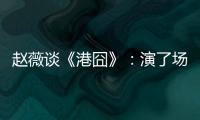 赵薇谈《港囧》：演了场